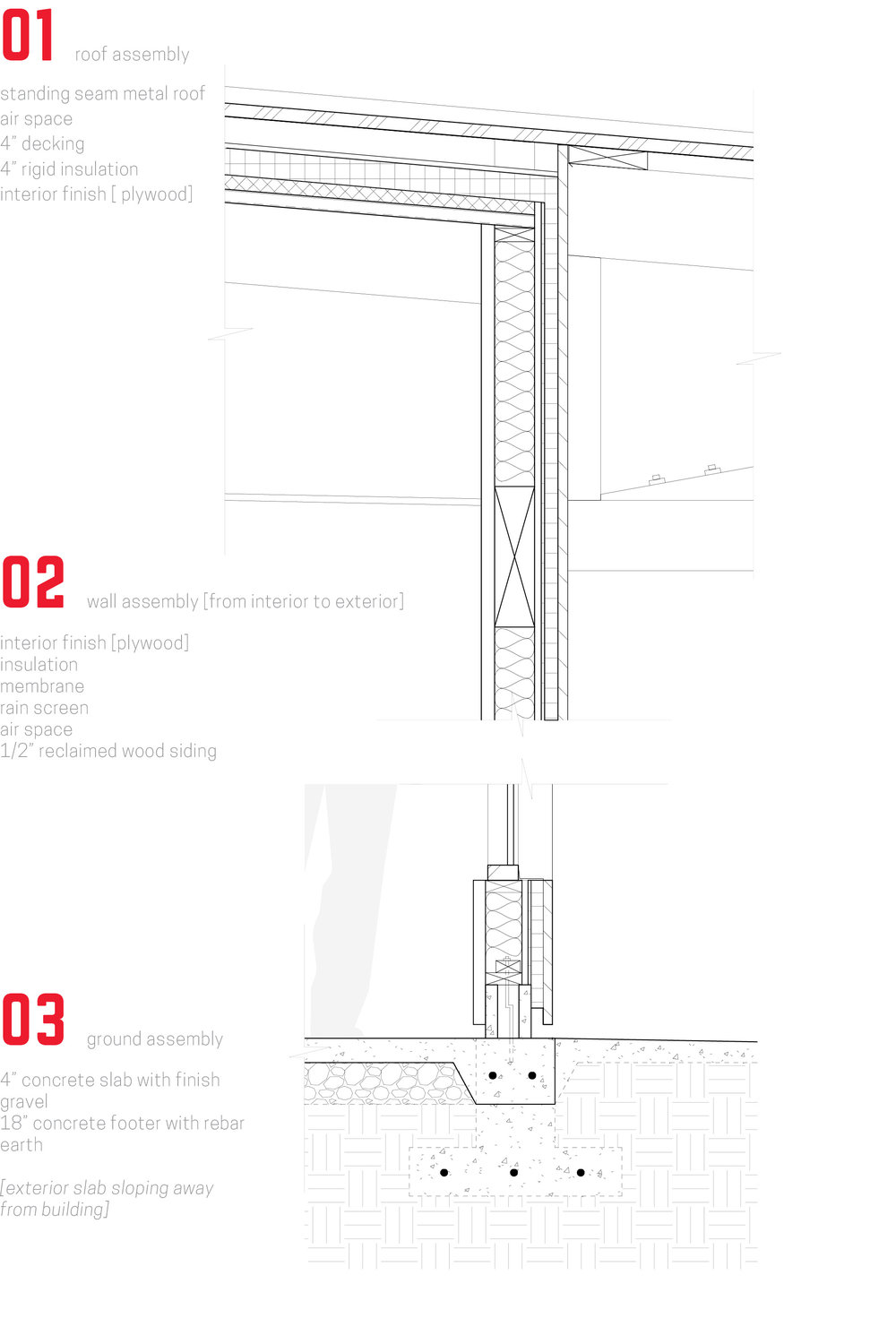 01 roof assembly

standing seam metal roof
air space
4" decking
4" rigid insulation
interior finish [ plywood]

02 wall assembly [from interior to exterior]

interior finish [plywood]
insulation
membrane
rain screen
air space
1/2" reclaimed wood siding

03 ground assembly

4" concrete slab with finish
gravel
18" concrete footer with rebar
earth

[exterior slab sloping away from building]